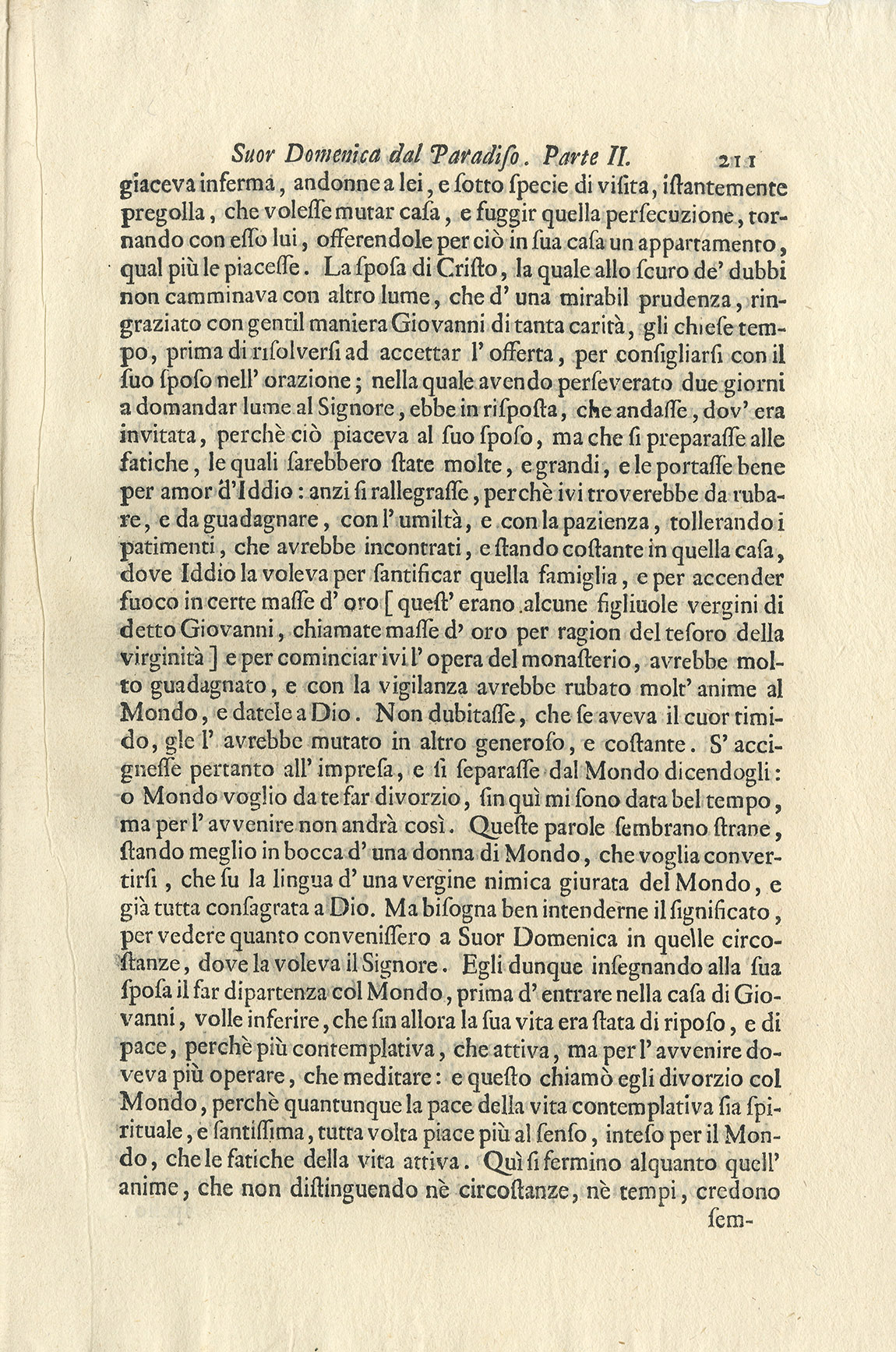 Suor Domenica dal Paradiso. Parte II. 211

giaceva inferma, andonne a lei, e sotto specie di visita, istantemente pregolla, che volesse mutar casa, e fuggir quella persecuzione, tornando con esso lui, offerendole per ciò in sua casa un appartamento, qual più le piacesse. La sposa di Cristo, la quale allo scuro de' dubbi non camminava con altro lume, che d' una mirabil prudenza, ringraziato con gentil maniera Giovanni di tanta carità, gli chiese tempo, prima di risolversi ad accettar l' offerta, per consigliarsi con il suo sposo nell' orazione; nella quale avendo perseverato due giorni a domandar lume al Signore, ebbe in risposta, che andasse, dov' era invitata, perchè ciò piaceva al suo sposo, ma che si preparasse alle fatiche, le quali sarebbero state molte, e grandi, e le portasse bene per amor d'Iddio: anzi si rallegrasse, perchè ivi troverebbe da rubare, e da guadagnare, con l' umiltà, e con la pazienza, tollerando i patimenti, che avrebbe incontrati, e stando costante in quella casa, dove Iddio la voleva per santificar quella famiglia, e per accender fuoco in certe masse d' oro [ quest' erano alcune figliuole vergini di detto Giovanni, chiamate masse d' oro per ragion del tesoro della virginità ] e per cominciar ivi l' opera del monasterio, avrebbe molto guadagnato, e con la vigilanza avrebbe rubato molt' anime al Mondo, e datele a Dio. Non dubitasse, che se aveva il cuor timido, gle l' avrebbe mutato in altro generoso, e costante. S' accignesse pertanto all' impresa, e si separasse dal Mondo dicendogli: o Mondo voglio da te far divorzio, sin quì mi sono data bel tempo, ma per l' avvenire non andrà così. Queste parole sembrano strane, stando meglio in bocca d' una donna di Mondo, che voglia convertirsi, che su la lingua d' una vergine nimica giurata del Mondo, e già tutta consagrata a Dio. Ma bisogna ben intenderne il significato, per vedere quanto convenissero a Suor Domenica in quelle circostanze, dove la voleva il Signore. Egli dunque insegnando alla sua sposa il far dipartenza col Mondo, prima d' entrare nella casa di Giovanni, volle inferire, che sin allora la sua vita era stata di riposo, e di pace, perchè più contemplativa, che attiva, ma per l' avvenire doveva più operare, che meditare: e questo chiamò egli divorzio col Mondo, perchè quantunque la pace della vita contemplativa sia spirituale, e santissima, tutta volta piace più al senso, inteso per il Mondo, che le fatiche della vita attiva. Quì si fermino alquanto quell' anime, che non distinguendo nè circostanze, nè tempi, credono

sem-